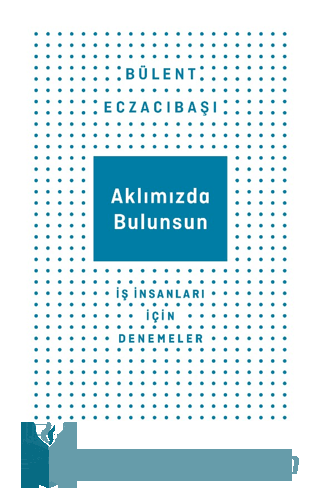 BÜLENT ECZACIBAŞI

Aklımızda Bulunsun

İŞ İNSANLARI İÇİN DENEMELER